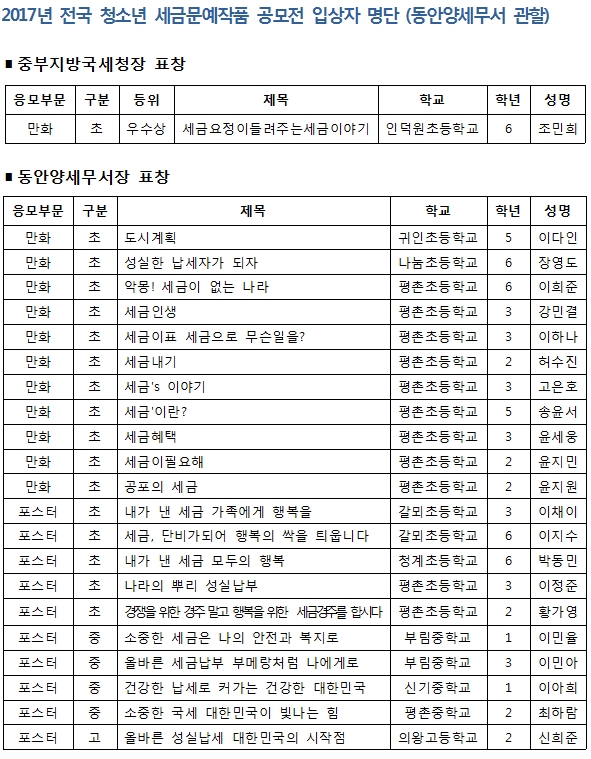 2017년 전국 청소년 세금문예작품 공모전 입상자 명단 (동안양세무서 관할)

■ 중부지방국세청장 표창

| 응모부문 | 구분 | 등위 | 제목 | 학교 | 학년 | 성명 |
|---|---|---|---|---|---|---|
| 만화 | 초 | 우수상 | 세금요정이들려주는세금이야기 | 인덕원초등학교 | 6 | 조민희 |

■ 동안양세무서장 표창

| 응모부문 | 구분 | 제목 | 학교 | 학년 | 성명 |
|---|---|---|---|---|---|
| 만화 | 초 | 도시계획 | 귀인초등학교 | 5 | 이다인 |
| 만화 | 초 | 성실한 납세자가 되자 | 나눔초등학교 | 6 | 장영도 |
| 만화 | 초 | 악몽! 세금이 없는 나라 | 평촌초등학교 | 6 | 이희준 |
| 만화 | 초 | 세금인생 | 평촌초등학교 | 3 | 강민결 |
| 만화 | 초 | 세금이표 세금으로 무슨일을? | 평촌초등학교 | 3 | 이하나 |
| 만화 | 초 | 세금내기 | 평촌초등학교 | 2 | 허수진 |
| 만화 | 초 | 세금's 이야기 | 평촌초등학교 | 3 | 고은호 |
| 만화 | 초 | 세금'이란? | 평촌초등학교 | 5 | 송윤서 |
| 만화 | 초 | 세금혜택 | 평촌초등학교 | 3 | 윤세웅 |
| 만화 | 초 | 세금이필요해 | 평촌초등학교 | 2 | 윤지민 |
| 만화 | 초 | 공포의 세금 | 평촌초등학교 | 2 | 윤지원 |
| 포스터 | 초 | 내가 낸 세금 가족에게 행복을 | 갈뫼초등학교 | 3 | 이채이 |
| 포스터 | 초 | 세금, 단비가되어 행복의 싹을 틔웁니다 | 갈뫼초등학교 | 6 | 이지수 |
| 포스터 | 초 | 내가 낸 세금 모두의 행복 | 청계초등학교 | 6 | 박동민 |
| 포스터 | 초 | 나라의 뿌리 성실납부 | 평촌초등학교 | 3 | 이정준 |
| 포스터 | 초 | 경쟁을 위한 경주 말고 행복을 위한 세금경주를 합시다 | 평촌초등학교 | 2 | 황가영 |
| 포스터 | 중 | 소중한 세금은 나의 안전과 복지로 | 부림중학교 | 1 | 이민율 |
| 포스터 | 중 | 올바른 세금납부 부메랑처럼 나에게로 | 부림중학교 | 3 | 이민아 |
| 포스터 | 중 | 건강한 납세로 커가는 건강한 대한민국 | 신기중학교 | 1 | 이아희 |
| 포스터 | 중 | 소중한 국세 대한민국이 빛나는 힘 | 평촌중학교 | 2 | 최하람 |
| 포스터 | 고 | 올바른 성실납세 대한민국의 시작점 | 의왕고등학교 | 2 | 신희준 |